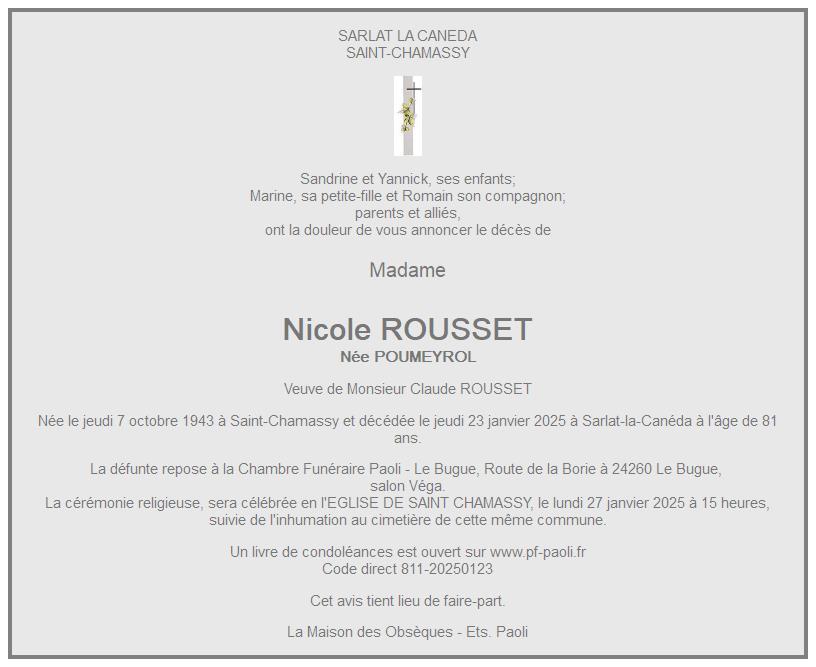 SARLAT LA CANEDA
SAINT-CHAMASSY

Sandrine et Yannick, ses enfants;
Marine, sa petite-fille et Romain son compagnon;
parents et alliés,
ont la douleur de vous annoncer le décès de

Madame

Nicole ROUSSET
Née POUMEYROL

Veuve de Monsieur Claude ROUSSET

Née le jeudi 7 octobre 1943 à Saint-Chamassy et décédée le jeudi 23 janvier 2025 à Sarlat-la-Canéda à l'âge de 81 ans.

La défunte repose à la Chambre Funéraire Paoli - Le Bugue, Route de la Borie à 24260 Le Bugue, salon Véga.
La cérémonie religieuse, sera célébrée en l'EGLISE DE SAINT CHAMASSY, le lundi 27 janvier 2025 à 15 heures, suivie de l'inhumation au cimetière de cette même commune.

Un livre de condoléances est ouvert sur www.pf-paoli.fr
Code direct 811-20250123

Cet avis tient lieu de faire-part.

La Maison des Obsèques - Ets. Paoli